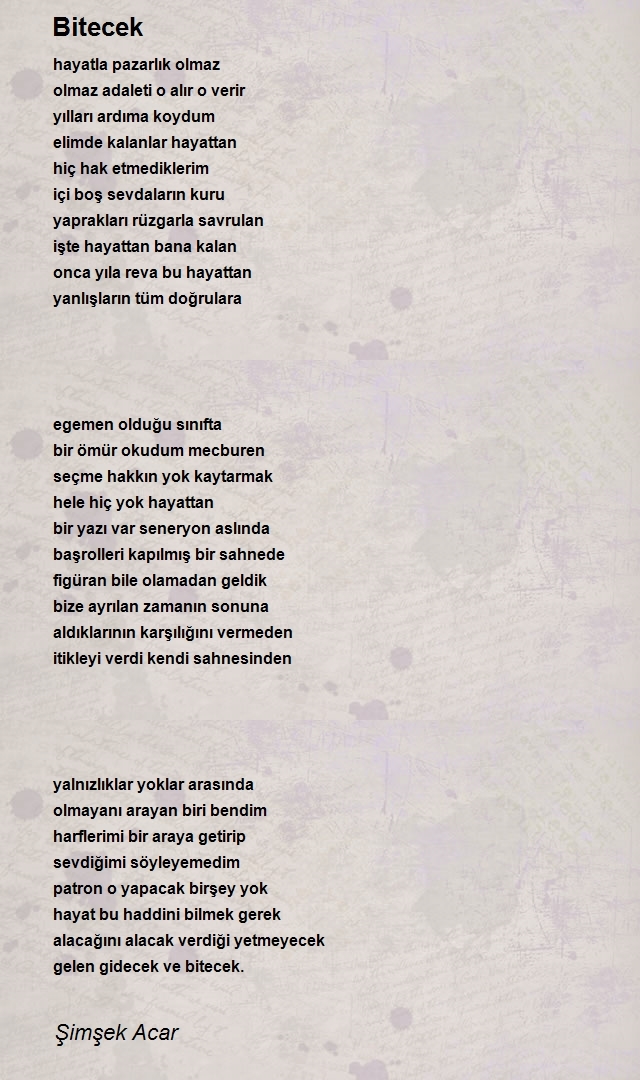 Bitecek

hayatla pazarlık olmaz
olmaz adaleti o alır o verir
yılları ardıma koydum
elimde kalanlar hayattan
hiç hak etmediklerim
içi boş sevdaların kuru
yaprakları rüzgarla savrulan
işte hayattan bana kalan
onca yıla reva bu hayattan
yanlışların tüm doğrulara

egemen olduğu sınıfta
bir ömür okudum mecburen
seçme hakkın yok kaytarmak
hele hiç yok hayattan
bir yazı var seneryon aslında
başrolleri kapılmış bir sahnede
figüran bile olamadan geldik
bize ayrılan zamanın sonuna
aldıklarının karşılığını vermeden
itikleyi verdi kendi sahnesinden

yalnızlıklar yoklar arasında
olmayanı arayan biri bendim
harflerimi bir araya getirip
sevdiğimi söyleyemedim
patron o yapacak birşey yok
hayat bu haddini bilmek gerek
alacağını alacak verdiği yetmeyecek
gelen gidecek ve bitecek.

Şimşek Acar